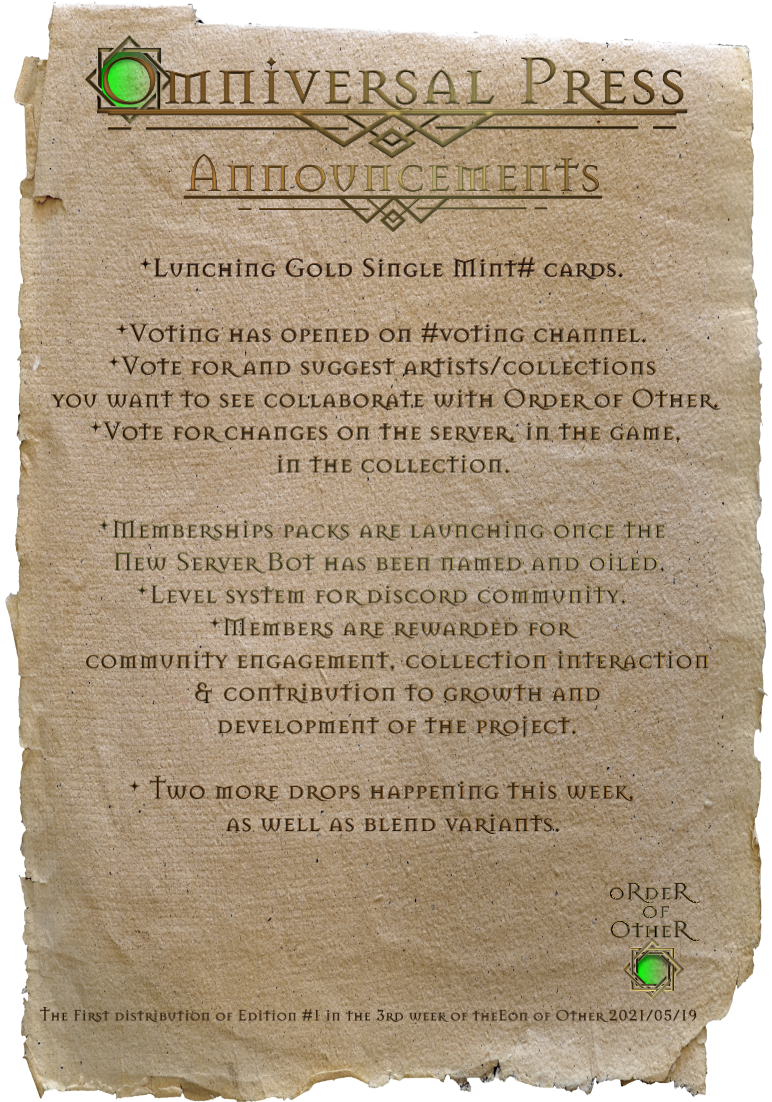 Omniversal Press

Announcements

✦Lunching Gold Single Mint# cards.

✦Voting has opened on #voting channel.
✦Vote for and suggest artists/collections you want to see collaborate with Order of Other.
✦Vote for changes on the server, in the game, in the collection.

✦Memberships packs are launching once the New Server Bot has been named and oiled.
✦Level system for discord community.
✦Members are rewarded for community engagement, collection interaction & contribution to growth and development of the project.

✦ Two more drops happening this week, as well as blend variants.

Order of Other

The First distribution of Edition #1 in the 3rd week of theEon of Other 2021/05/19